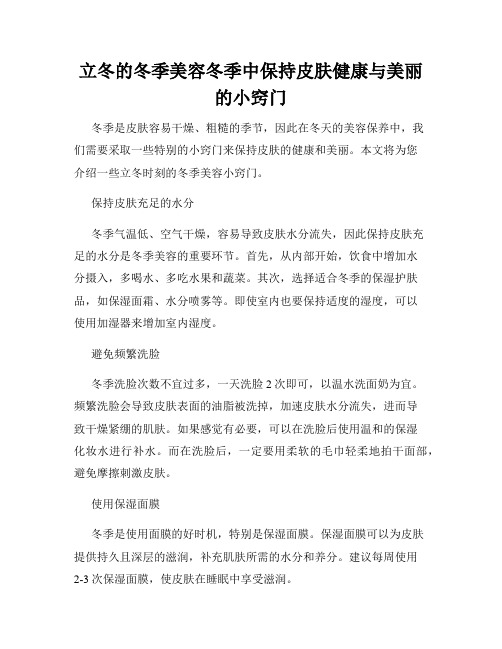 立冬的冬季美容冬季中保持皮肤健康与美丽的小窍门

冬季是皮肤容易干燥、粗糙的季节，因此在冬天的美容保养中，我们需要采取一些特别的小窍门来保持皮肤的健康和美丽。本文将为您介绍一些立冬时刻的冬季美容小窍门。

保持皮肤充足的水分

冬季气温低、空气干燥，容易导致皮肤水分流失，因此保持皮肤充足的水分是冬季美容的重要环节。首先，从内部开始，饮食中增加水分摄入，多喝水、多吃水果和蔬菜。其次，选择适合冬季的保湿护肤品，如保湿面霜、水分喷雾等。即使室内也要保持适度的湿度，可以使用加湿器来增加室内湿度。

避免频繁洗脸

冬季洗脸次数不宜过多，一天洗脸 2 次即可，以温水洗面奶为宜。频繁洗脸会导致皮肤表面的油脂被洗掉，加速皮肤水分流失，进而导致干燥紧绷的肌肤。如果感觉有必要，可以在洗脸后使用温和的保湿化妆水进行补水。而在洗脸后，一定要用柔软的毛巾轻柔地拍干面部，避免摩擦刺激皮肤。

使用保湿面膜

冬季是使用面膜的好时机，特别是保湿面膜。保湿面膜可以为皮肤提供持久且深层的滋润，补充肌肤所需的水分和养分。建议每周使用 2-3 次保湿面膜，使皮肤在睡眠中享受滋润。